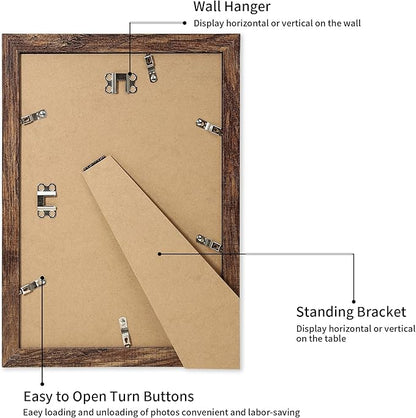 Wall Hanger
Display horizontal or vertical on the wall

Standing Bracket
Display horizontal or vertical on the table

Easy to Open Turn Buttons
Eaey loading and unloading of photos convenient and labor-saving